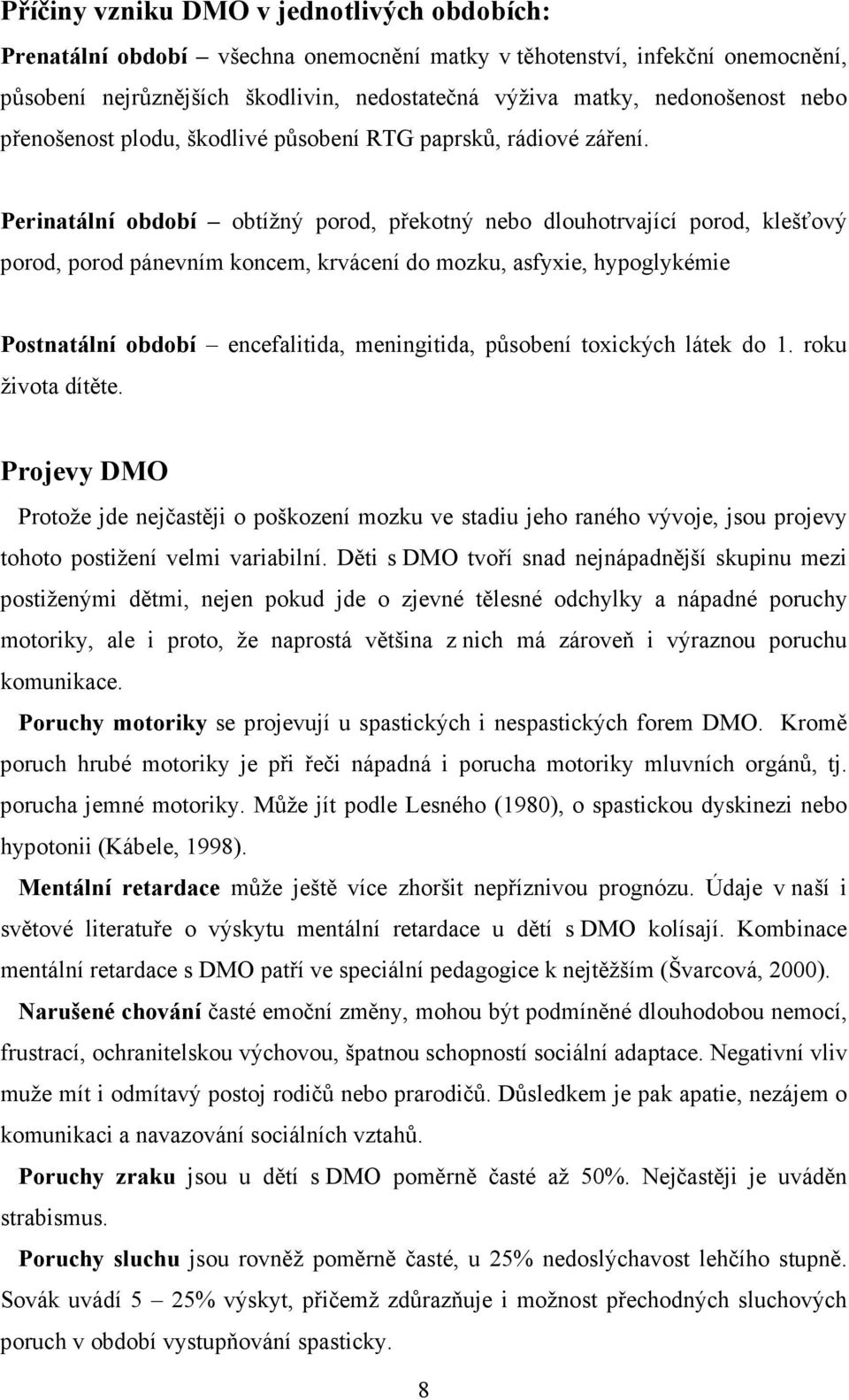 Příčiny vzniku DMO v jednotlivých obdobích:

Prenatální období – všechna onemocnění matky v těhotenství, infekční onemocnění, působení nejrůznějších škodlivin, nedostatečná výživa matky, nedonošenost nebo přenošenost plodu, škodlivé působení RTG paprsků, rádiové záření.

Perinatální období – obtížný porod, překotný nebo dlouhotrvající porod, klešťový porod, porod pánevním koncem, krvácení do mozku, asfyxie, hypoglykémie

Postnatální období – encefalitida, meningitida, působení toxických látek do 1. roku života dítěte.

Projevy DMO

Protože jde nejčastěji o poškození mozku ve stadiu jeho raného vývoje, jsou projevy tohoto postižení velmi variabilní. Děti s DMO tvoří snad nejnápadnější skupinu mezi postiženými dětmi, nejen pokud jde o zjevné tělesné odchylky a nápadné poruchy motoriky, ale i proto, že naprostá většina z nich má zároveň i výraznou poruchu komunikace.

Poruchy motoriky se projevují u spastických i nespastických forem DMO. Kromě poruch hrubé motoriky je při řeči nápadná i porucha motoriky mluvních orgánů, tj. porucha jemné motoriky. Může jít podle Lesného (1980), o spastickou dyskinezi nebo hypotonii (Kábele, 1998).

Mentální retardace může ještě více zhoršit nepříznivou prognózu. Údaje v naší i světové literatuře o výskytu mentální retardace u dětí s DMO kolísají. Kombinace mentální retardace s DMO patří ve speciální pedagogice k nejtěžším (Švarcová, 2000).

Narušené chování časté emoční změny, mohou být podmíněné dlouhodobou nemocí, frustrací, ochranitelskou výchovou, špatnou schopností sociální adaptace. Negativní vliv muže mít i odmítavý postoj rodičů nebo prarodičů. Důsledkem je pak apatie, nezájem o komunikaci a navazování sociálních vztahů.

Poruchy zraku jsou u dětí s DMO poměrně časté až 50%. Nejčastěji je uváděn strabismus.

Poruchy sluchu jsou rovněž poměrně časté, u 25% nedoslýchavost lehčího stupně. Sovák uvádí 5 – 25% výskyt, přičemž zdůrazňuje i možnost přechodných sluchových poruch v období vystupňování spasticky.

8